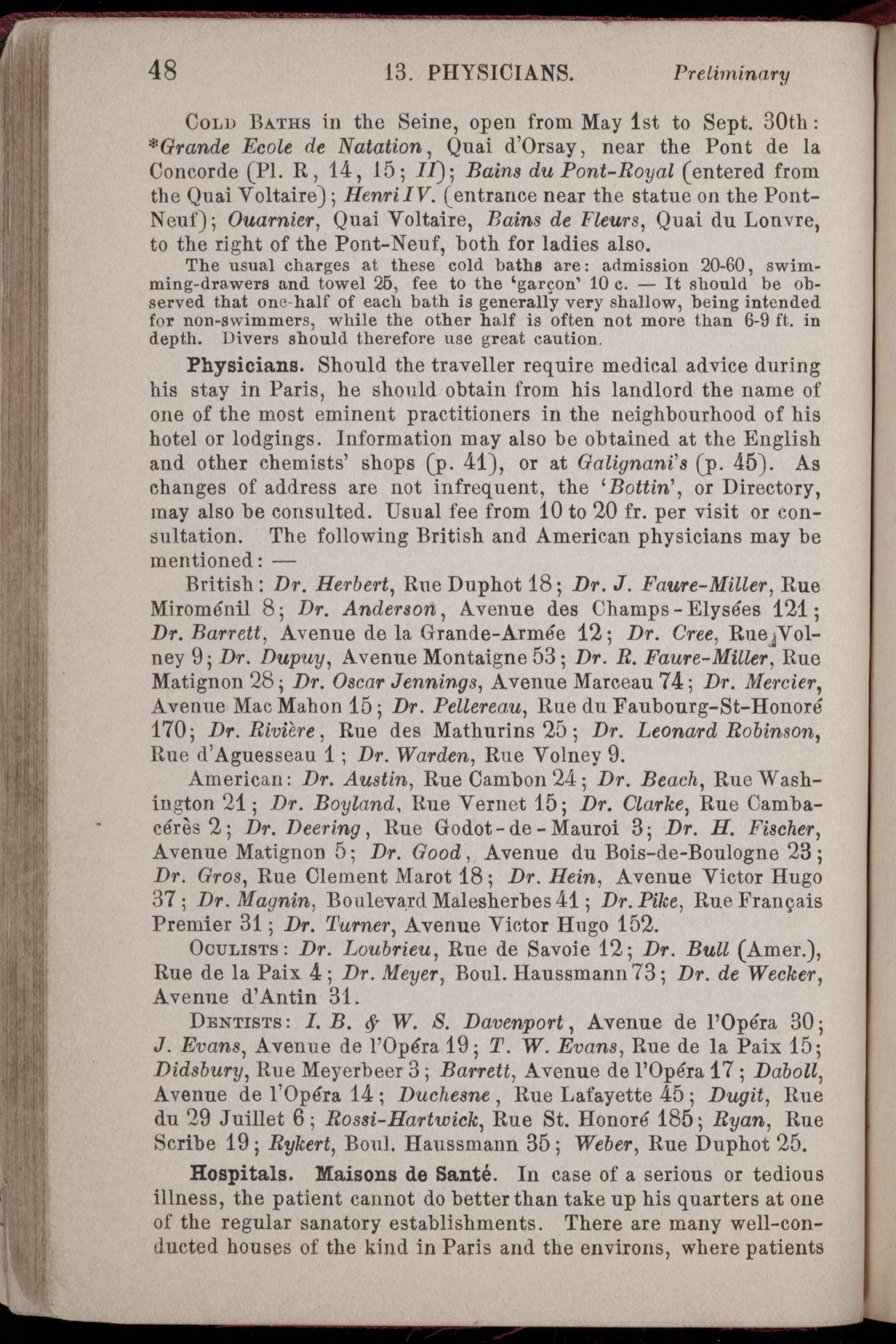 48 13. PHYSICIANS. Preliminary

Cold Baths in the Seine, open from May 1st to Sept. 30th: *Grande Ecole de Natation, Quai d'Orsay, near the Pont de la Concorde (Pl. R, 14, 15; II); Bains du Pont-Royal (entered from the Quai Voltaire); Henri IV. (entrance near the statue on the Pont-Neuf); Ouarnier, Quai Voltaire, Bains de Fleurs, Quai du Louvre, to the right of the Pont-Neuf, both for ladies also.

The usual charges at these cold baths are: admission 20-60, swimming-drawers and towel 25, fee to the 'garçon' 10 c. — It should be observed that one-half of each bath is generally very shallow, being intended for non-swimmers, while the other half is often not more than 6-9 ft. in depth. Divers should therefore use great caution.

Physicians. Should the traveller require medical advice during his stay in Paris, he should obtain from his landlord the name of one of the most eminent practitioners in the neighbourhood of his hotel or lodgings. Information may also be obtained at the English and other chemists' shops (p. 41), or at Galignani's (p. 45). As changes of address are not infrequent, the 'Bottin', or Directory, may also be consulted. Usual fee from 10 to 20 fr. per visit or consultation. The following British and American physicians may be mentioned: —

British: Dr. Herbert, Rue Duphot 18; Dr. J. Faure-Miller, Rue Miroménil 8; Dr. Anderson, Avenue des Champs-Elysées 121; Dr. Barrett, Avenue de la Grande-Armée 12; Dr. Cree, Rue Volney 9; Dr. Dupuy, Avenue Montaigne 53; Dr. R. Faure-Miller, Rue Matignon 28; Dr. Oscar Jennings, Avenue Marceau 74; Dr. Mercier, Avenue Mac Mahon 15; Dr. Pellereau, Rue du Faubourg-St-Honoré 170; Dr. Rivière, Rue des Mathurins 25; Dr. Leonard Robinson, Rue d'Aguesseau 1; Dr. Warden, Rue Volney 9.

American: Dr. Austin, Rue Cambon 24; Dr. Beach, Rue Washington 21; Dr. Boyland, Rue Vernet 15; Dr. Clarke, Rue Cambacérès 2; Dr. Deering, Rue Godot-de-Mauroi 3; Dr. H. Fischer, Avenue Matignon 5; Dr. Good, Avenue du Bois-de-Boulogne 23; Dr. Gros, Rue Clement Marot 18; Dr. Hein, Avenue Victor Hugo 37; Dr. Magnin, Boulevard Malesherbes 41; Dr. Pike, Rue Français Premier 31; Dr. Turner, Avenue Victor Hugo 152.

Oculists: Dr. Loubrieu, Rue de Savoie 12; Dr. Bull (Amer.), Rue de la Paix 4; Dr. Meyer, Boul. Haussmann 73; Dr. de Wecker, Avenue d'Antin 31.

Dentists: I. B. & W. S. Davenport, Avenue de l'Opéra 30; J. Evans, Avenue de l'Opéra 19; T. W. Evans, Rue de la Paix 15; Didsbury, Rue Meyerbeer 3; Barrett, Avenue de l'Opéra 17; Daboll, Avenue de l'Opéra 14; Duchesne, Rue Lafayette 45; Dugit, Rue du 29 Juillet 6; Rossi-Hartwick, Rue St. Honoré 185; Ryan, Rue Scribe 19; Rykert, Boul. Haussmann 35; Weber, Rue Duphot 25.

Hospitals. Maisons de Santé. In case of a serious or tedious illness, the patient cannot do better than take up his quarters at one of the regular sanatory establishments. There are many well-conducted houses of the kind in Paris and the environs, where patients